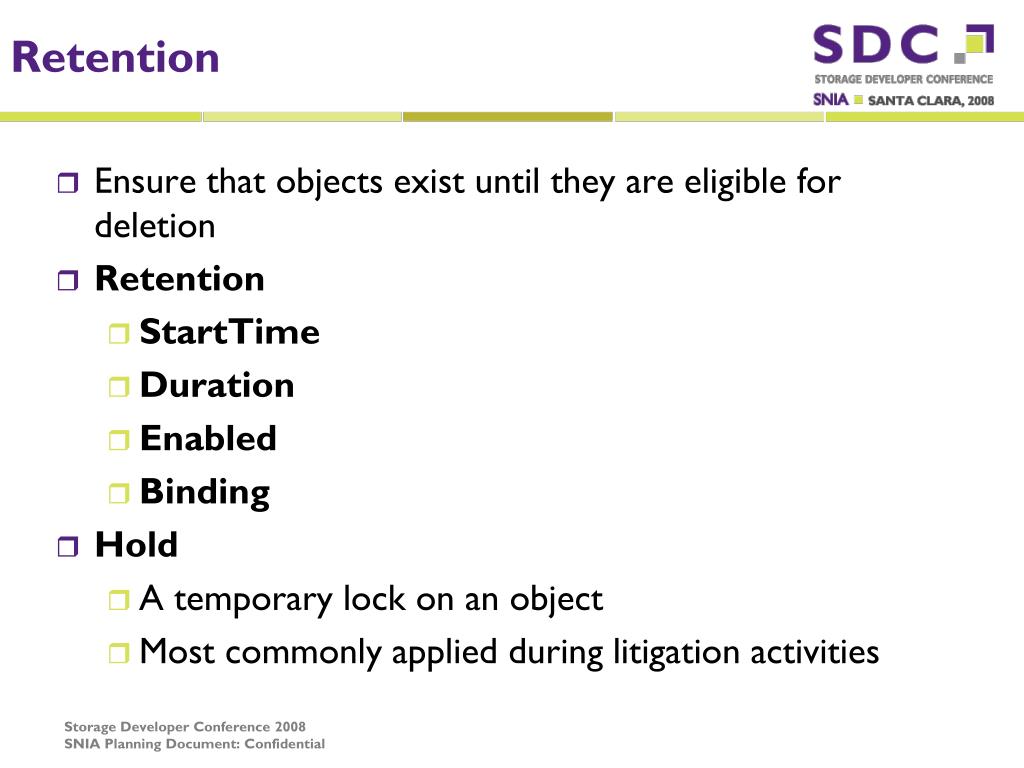 Retention

SDC
STORAGE DEVELOPER CONFERENCE
SNIA SANTA CLARA, 2008

Ensure that objects exist until they are eligible for deletion

Retention
StartTime
Duration
Enabled
Binding

Hold
A temporary lock on an object
Most commonly applied during litigation activities

Storage Developer Conference 2008
SNIA Planning Document: Confidential